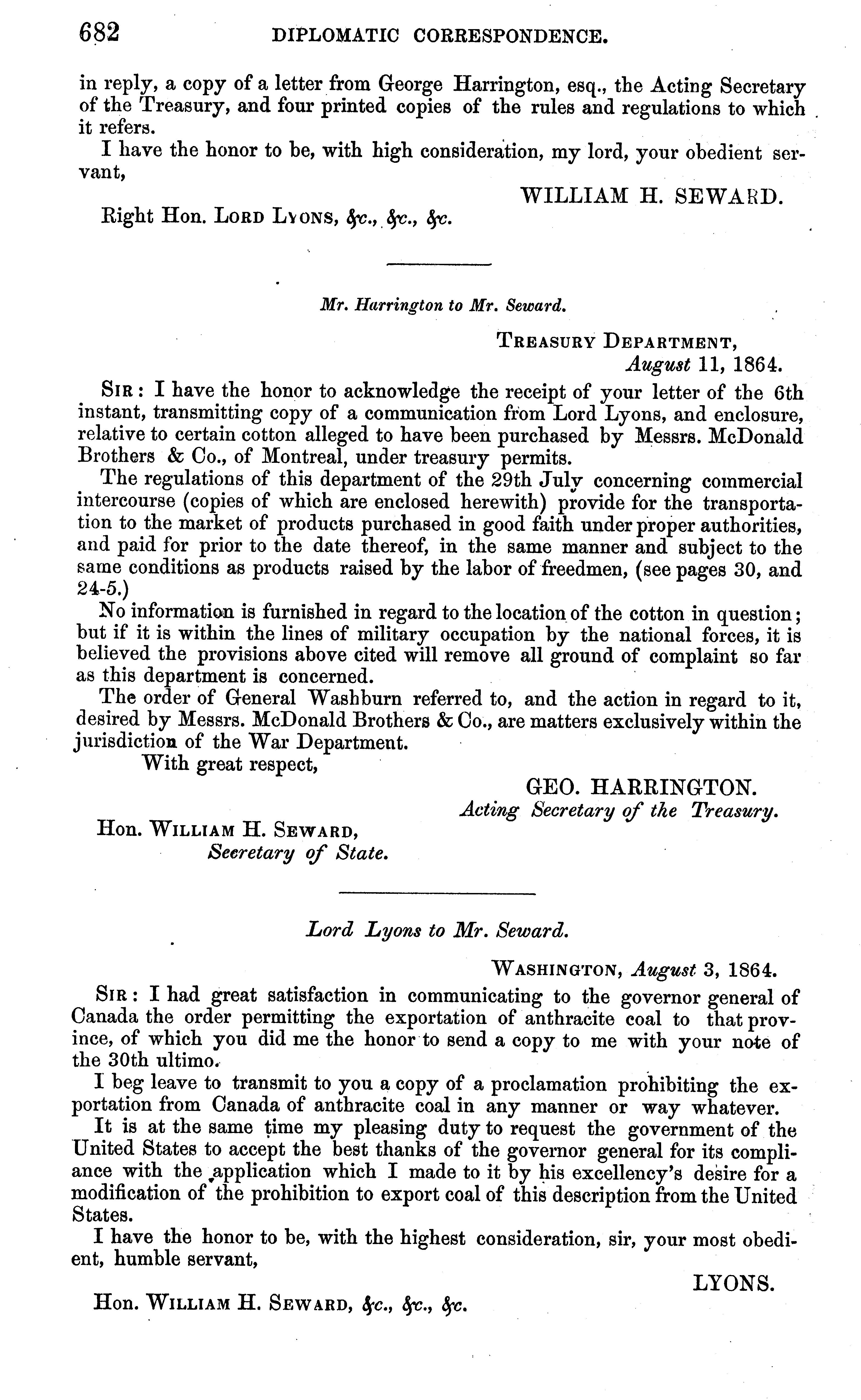 682 DIPLOMATIC CORRESPONDENCE.

in reply, a copy of a letter from George Harrington, esq., the Acting Secretary of the Treasury, and four printed copies of the rules and regulations to which it refers.

I have the honor to be, with high consideration, my lord, your obedient servant,

WILLIAM H. SEWARD.

Right Hon. LORD LYONS, &c., &c., &c.

Mr. Harrington to Mr. Seward.

TREASURY DEPARTMENT, August 11, 1864.

SIR: I have the honor to acknowledge the receipt of your letter of the 6th instant, transmitting copy of a communication from Lord Lyons, and enclosure, relative to certain cotton alleged to have been purchased by Messrs. McDonald Brothers & Co., of Montreal, under treasury permits.

The regulations of this department of the 29th July concerning commercial intercourse (copies of which are enclosed herewith) provide for the transportation to the market of products purchased in good faith under proper authorities, and paid for prior to the date thereof, in the same manner and subject to the same conditions as products raised by the labor of freedmen, (see pages 30, and 24-5.)

No information is furnished in regard to the location of the cotton in question; but if it is within the lines of military occupation by the national forces, it is believed the provisions above cited will remove all ground of complaint so far as this department is concerned.

The order of General Washburn referred to, and the action in regard to it, desired by Messrs. McDonald Brothers & Co., are matters exclusively within the jurisdiction of the War Department.

With great respect,

GEO. HARRINGTON.
Acting Secretary of the Treasury.

Hon. WILLIAM H. SEWARD,
Secretary of State.

Lord Lyons to Mr. Seward.

WASHINGTON, August 3, 1864.

SIR: I had great satisfaction in communicating to the governor general of Canada the order permitting the exportation of anthracite coal to that province, of which you did me the honor to send a copy to me with your note of the 30th ultimo.

I beg leave to transmit to you a copy of a proclamation prohibiting the exportation from Canada of anthracite coal in any manner or way whatever.

It is at the same time my pleasing duty to request the government of the United States to accept the best thanks of the governor general for its compliance with the application which I made to it by his excellency's desire for a modification of the prohibition to export coal of this description from the United States.

I have the honor to be, with the highest consideration, sir, your most obedient, humble servant,

LYONS.

Hon. WILLIAM H. SEWARD, &c., &c., &c.